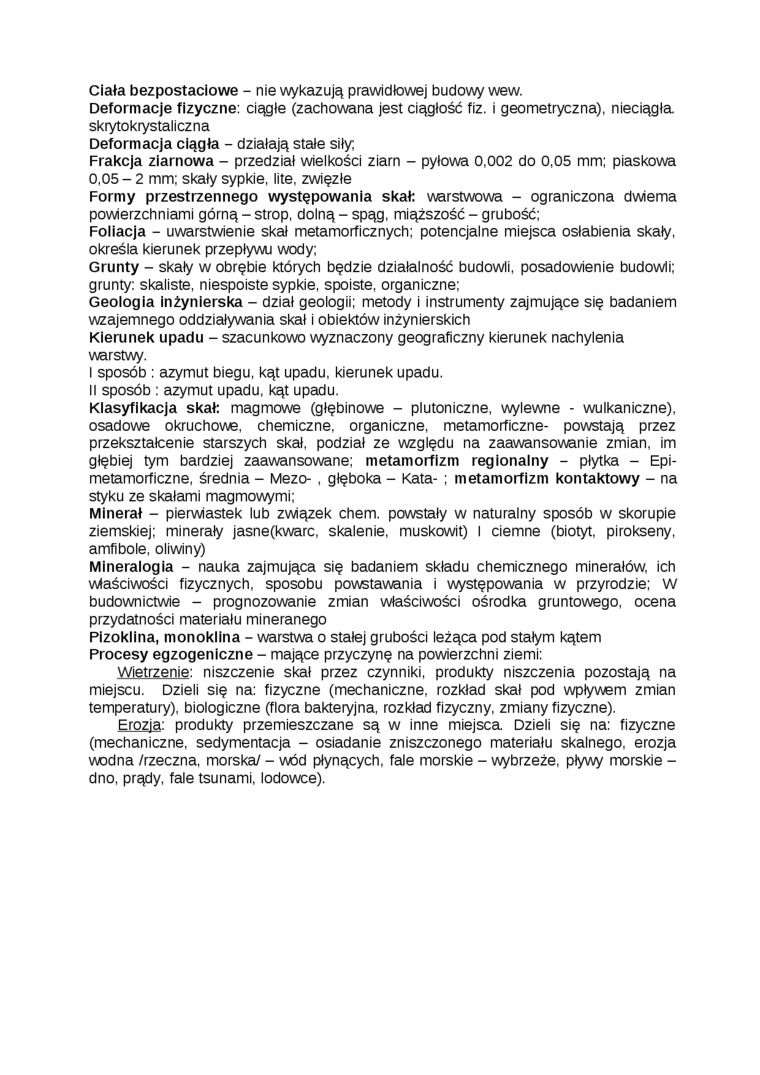 Ciała bezpostaciowe – nie wykazują prawidłowej budowy wew.
Deformacje fizyczne: ciągłe (zachowana jest ciągłość fiz. i geometryczna), nieciągła. skrytokrystaliczna
Deformacja ciągła – działają stałe siły;
Frakcja ziarnowa – przedział wielkości ziarn – pyłowa 0,002 do 0,05 mm; piaskowa 0,05 – 2 mm; skały sypkie, lite, zwięzłe
Formy przestrzennego występowania skał: warstwowa – ograniczona dwiema powierzchniami górną – strop, dolną – spąg, miąższość – grubość;
Foliacja – uwarstwienie skał metamorficznych; potencjalne miejsca osłabienia skały, określa kierunek przepływu wody;
Grunty – skały w obrębie których będzie działalność budowli, posadowienie budowli; grunty: skaliste, niespoiste sypkie, spoiste, organiczne;
Geologia inżynierska – dział geologii; metody i instrumenty zajmujące się badaniem wzajemnego oddziaływania skał i obiektów inżynierskich
Kierunek upadu – szacunkowo wyznaczony geograficzny kierunek nachylenia warstwy.
I sposób : azymut biegu, kąt upadu, kierunek upadu.
II sposób : azymut upadu, kąt upadu.
Klasyfikacja skał: magmowe (głębinowe – plutoniczne, wylewne - wulkaniczne), osadowe okruchowe, chemiczne, organiczne, metamorficzne- powstają przez przekształcenie starszych skał, podział ze względu na zaawansowanie zmian, im głębiej tym bardziej zaawansowane; metamorfizm regionalny – płytka – Epi-metamorficzne, średnia – Mezo- , głęboka – Kata- ; metamorfizm kontaktowy – na styku ze skałami magmowymi;
Minerał – pierwiastek lub związek chem. powstały w naturalny sposób w skorupie ziemskiej; minerały jasne(kwarc, skalenie, muskowit) I ciemne (biotyt, pirokseny, amfibole, oliwiny)
Mineralogia – nauka zajmująca się badaniem składu chemicznego minerałów, ich właściwości fizycznych, sposobu powstawania i występowania w przyrodzie; W budownictwie – prognozowanie zmian właściwości ośrodka gruntowego, ocena przydatności materiału mineranego
Pizoklina, monoklina – warstwa o stałej grubości leżąca pod stałym kątem
Procesy egzogeniczne – mające przyczynę na powierzchni ziemi:
Wietrzenie: niszczenie skał przez czynniki, produkty niszczenia pozostają na miejscu. Dzieli się na: fizyczne (mechaniczne, rozkład skał pod wpływem zmian temperatury), biologiczne (flora bakteryjna, rozkład fizyczny, zmiany fizyczne).
Erozja: produkty przemieszczane są w inne miejsca. Dzieli się na: fizyczne (mechaniczne, sedymentacja – osiadanie zniszczonego materiału skalnego, erozja wodna /rzeczna, morska/ – wód płynących, fale morskie – wybrzeże, pływy morskie – dno, prądy, fale tsunami, lodowce).